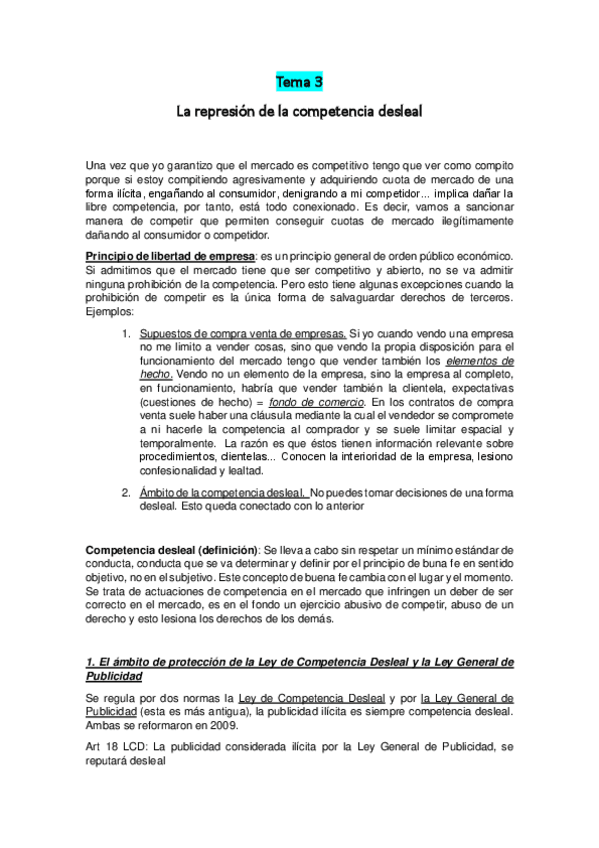 Tema 3

La represión de la competencia desleal

Una vez que yo garantizo que el mercado es competitivo tengo que ver como compito porque si estoy compitiendo agresivamente y adquiriendo cuota de mercado de una forma ilícita, engañando al consumidor, denigrando a mi competidor... implica dañar la libre competencia, por tanto, está todo conexionado. Es decir, vamos a sancionar manera de competir que permiten conseguir cuotas de mercado ilegítimamente dañando al consumidor o competidor.

Principio de libertad de empresa: es un principio general de orden público económico. Si admitimos que el mercado tiene que ser competitivo y abierto, no se va admitir ninguna prohibición de la competencia. Pero esto tiene algunas excepciones cuando la prohibición de competir es la única forma de salvaguardar derechos de terceros. Ejemplos:

1. Supuestos de compra venta de empresas. Si yo cuando vendo una empresa no me limito a vender cosas, sino que vendo la propia disposición para el funcionamiento del mercado tengo que vender también los elementos de hecho. Vendo no un elemento de la empresa, sino la empresa al completo, en funcionamiento, habría que vender también la clientela, expectativas (cuestiones de hecho) = fondo de comercio. En los contratos de compra venta suele haber una cláusula mediante la cual el vendedor se compromete a ni hacerle la competencia al comprador y se suele limitar espacial y temporalmente. La razón es que éstos tienen información relevante sobre procedimientos, clientelas... Conocen la interioridad de la empresa, lesiono confesionalidad y lealtad.

2. Ámbito de la competencia desleal. No puedes tomar decisiones de una forma desleal. Esto queda conectado con lo anterior

Competencia desleal (definición): Se lleva a cabo sin respetar un mínimo estándar de conducta, conducta que se va determinar y definir por el principio de buna fe en sentido objetivo, no en el subjetivo. Este concepto de buena fe cambia con el lugar y el momento. Se trata de actuaciones de competencia en el mercado que infringen un deber de ser correcto en el mercado, es en el fondo un ejercicio abusivo de competir, abuso de un derecho y esto lesiona los derechos de los demás.

1. El ámbito de protección de la Ley de Competencia Desleal y la Ley General de Publicidad

Se regula por dos normas la Ley de Competencia Desleal y por la Ley General de Publicidad (esta es más antigua), la publicidad ilícita es siempre competencia desleal. Ambas se reformaron en 2009.

Art 18 LCD: La publicidad considerada ilícita por la Ley General de Publicidad, se reputará desleal